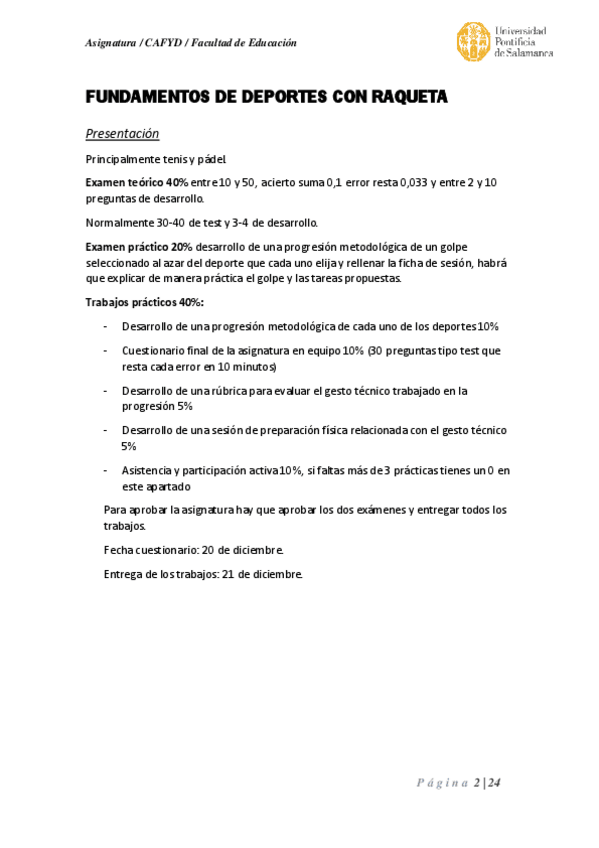 Asignatura / CAFYD / Facultad de Educación

Universidad Pontificia de Salamanca

FUNDAMENTOS DE DEPORTES CON RAQUETA

Presentación

Principalmente tenis y pádel.

Examen teórico 40% entre 10 y 50, acierto suma 0,1 error resta 0,033 y entre 2 y 10 preguntas de desarrollo.

Normalmente 30-40 de test y 3-4 de desarrollo.

Examen práctico 20% desarrollo de una progresión metodológica de un golpe seleccionado al azar del deporte que cada uno elija y rellenar la ficha de sesión, habrá que explicar de manera práctica el golpe y las tareas propuestas.

Trabajos prácticos 40%:

- Desarrollo de una progresión metodológica de cada uno de los deportes 10%
- Cuestionario final de la asignatura en equipo 10% (30 preguntas tipo test que resta cada error en 10 minutos)
- Desarrollo de una rúbrica para evaluar el gesto técnico trabajado en la progresión 5%
- Desarrollo de una sesión de preparación física relacionada con el gesto técnico 5%
- Asistencia y participación activa 10%, si faltas más de 3 prácticas tienes un 0 en este apartado

Para aprobar la asignatura hay que aprobar los dos exámenes y entregar todos los trabajos.

Fecha cuestionario: 20 de diciembre.

Entrega de los trabajos: 21 de diciembre.

Página 2 | 24